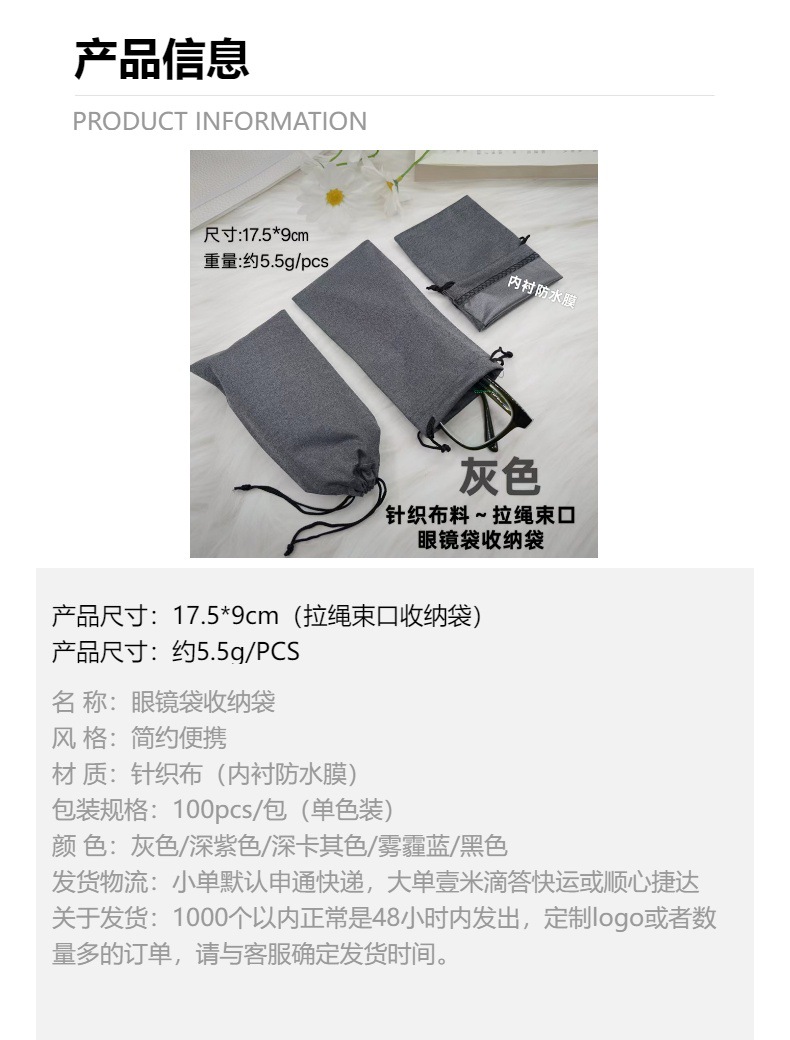 产品信息

PRODUCT INFORMATION

尺寸:17.5*9cm
重量:约5.5g/pcs

内衬防水膜

灰色

针织布料～拉绳束口
眼镜袋收纳袋

产品尺寸：17.5*9cm（拉绳束口收纳袋）
产品尺寸：约5.5g/PCS

名 称：眼镜袋收纳袋
风 格：简约便携
材 质：针织布（内衬防水膜）
包装规格：100pcs/包（单色装）
颜 色：灰色/深紫色/深卡其色/雾霾蓝/黑色
发货物流：小单默认申通快递，大单壹米滴答快运或顺心捷达
关于发货：1000个以内正常是48小时内发出，定制logo或者数量多的订单，请与客服确定发货时间。